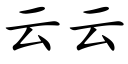 云云